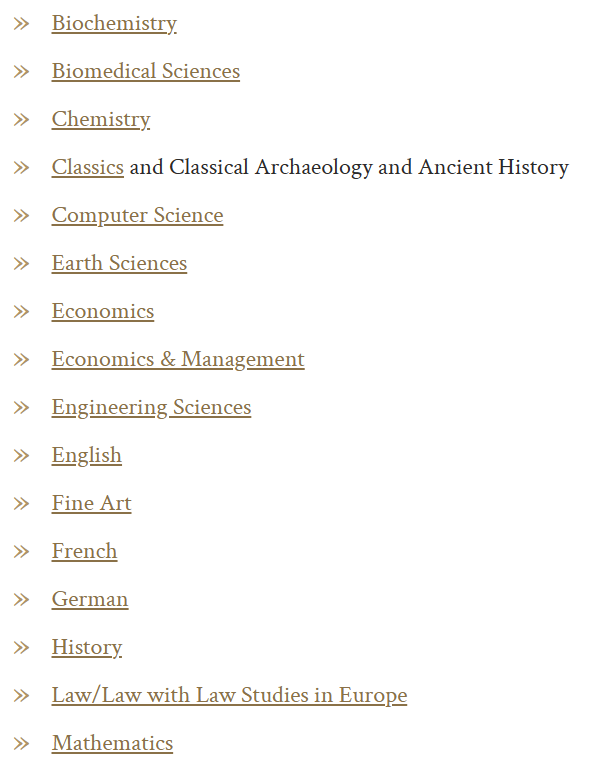 » Biochemistry

» Biomedical Sciences

» Chemistry

» Classics and Classical Archaeology and Ancient History

» Computer Science

» Earth Sciences

» Economics

» Economics & Management

» Engineering Sciences

» English

» Fine Art

» French

» German

» History

» Law/Law with Law Studies in Europe

» Mathematics